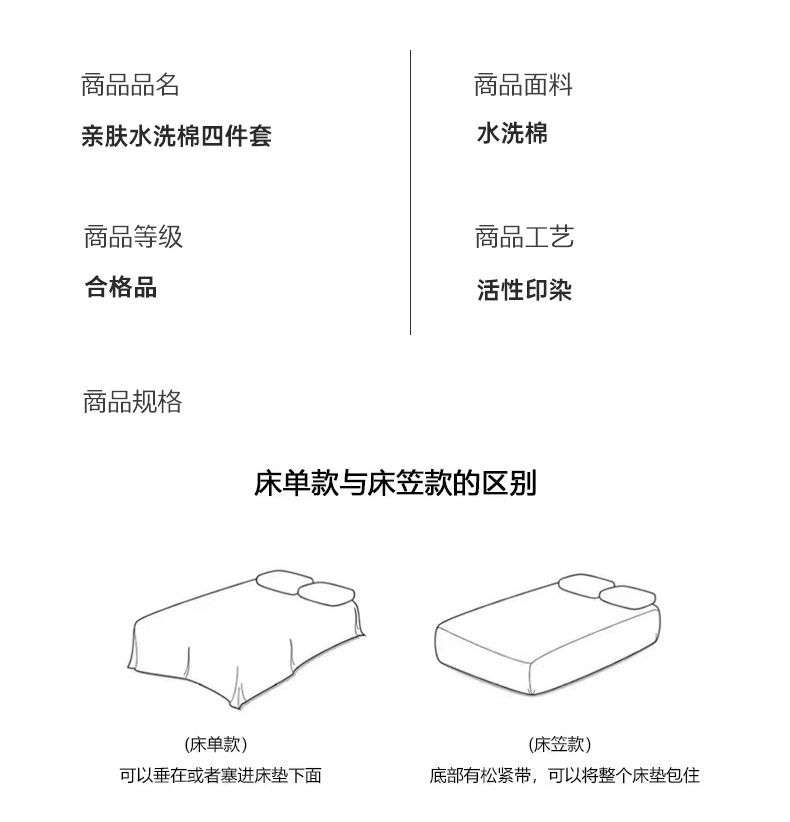 商品品名

亲肤水洗棉四件套

商品等级

合格品

商品面料

水洗棉

商品工艺

活性印染

商品规格

床单款与床笠款的区别

(床单款)

可以垂在或者塞进床垫下面

(床笠款)

底部有松紧带，可以将整个床垫包住